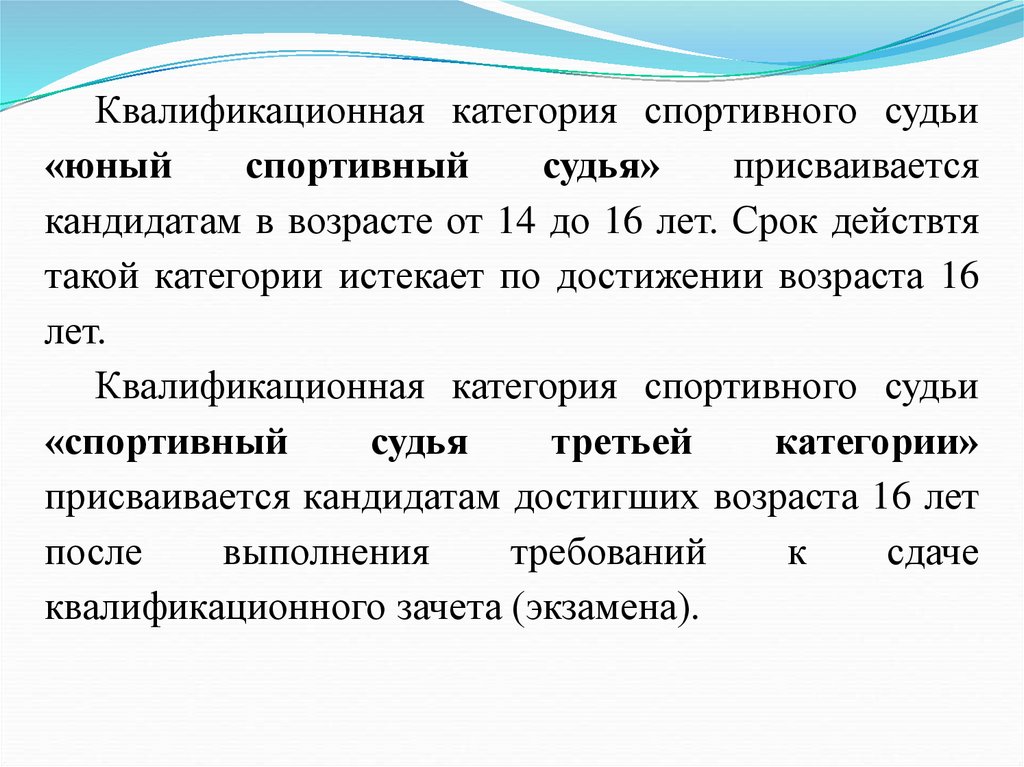 Квалификационная категория спортивного судьи «юный спортивный судья» присваивается кандидатам в возрасте от 14 до 16 лет. Срок действтя такой категории истекает по достижении возраста 16 лет.

Квалификационная категория спортивного судьи «спортивный судья третьей категории» присваивается кандидатам достигших возраста 16 лет после выполнения требований к сдаче квалификационного зачета (экзамена).